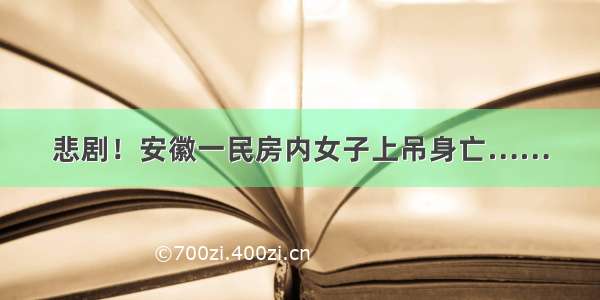 悲剧！安徽一民房内女子上吊身亡……

©700zi.400zi.cn